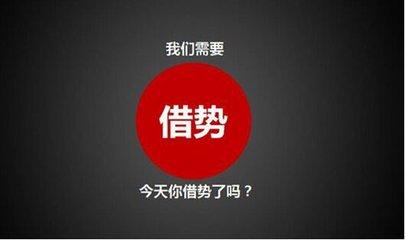 我们需要

借势

今天你借势了吗？